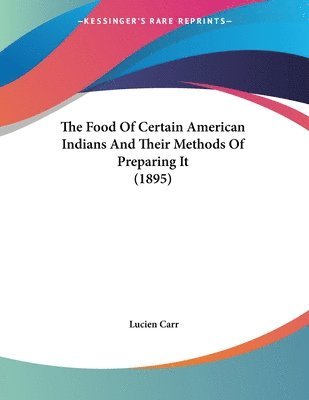 —KESSINGER'S RARE REPRINTS—

The Food Of Certain American Indians And Their Methods Of Preparing It (1895)

Lucien Carr